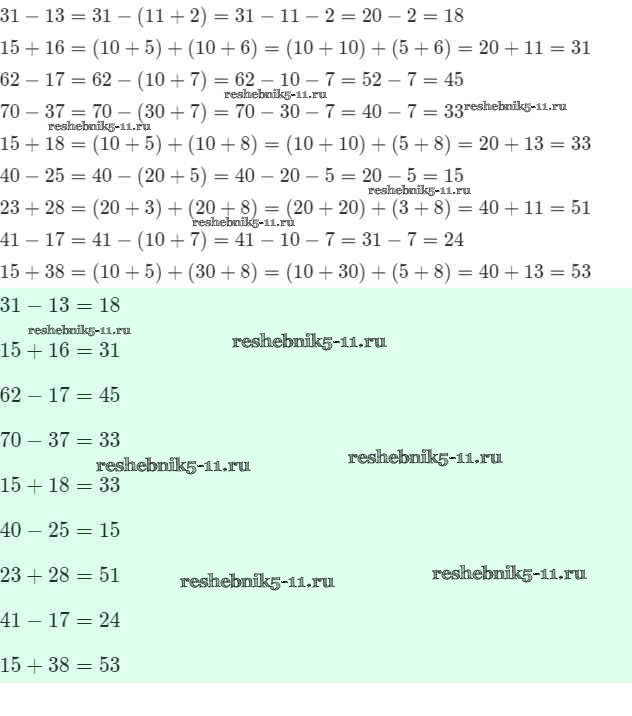 $31 - 13 = 31 - (11 + 2) = 31 - 11 - 2 = 20 - 2 = 18$

$15 + 16 = (10 + 5) + (10 + 6) = (10 + 10) + (5 + 6) = 20 + 11 = 31$

$62 - 17 = 62 - (10 + 7) = 62 - 10 - 7 = 52 - 7 = 45$

reshebnik5-11.ru

$70 - 37 = 70 - (30 + 7) = 70 - 30 - 7 = 40 - 7 = 33$ reshebnik5-11.ru

reshebnik5-11.ru

$15 + 18 = (10 + 5) + (10 + 8) = (10 + 10) + (5 + 8) = 20 + 13 = 33$

$40 - 25 = 40 - (20 + 5) = 40 - 20 - 5 = 20 - 5 = 15$

reshebnik5-11.ru

$23 + 28 = (20 + 3) + (20 + 8) = (20 + 20) + (3 + 8) = 40 + 11 = 51$

reshebnik5-11.ru

$41 - 17 = 41 - (10 + 7) = 41 - 10 - 7 = 31 - 7 = 24$

$15 + 38 = (10 + 5) + (30 + 8) = (10 + 30) + (5 + 8) = 40 + 13 = 53$

$31 - 13 = 18$

reshebnik5-11.ru

$15 + 16 = 31$ reshebnik5-11.ru

$62 - 17 = 45$

$70 - 37 = 33$

reshebnik5-11.ru reshebnik5-11.ru

$15 + 18 = 33$

$40 - 25 = 15$

$23 + 28 = 51$ reshebnik5-11.ru reshebnik5-11.ru

$41 - 17 = 24$

$15 + 38 = 53$